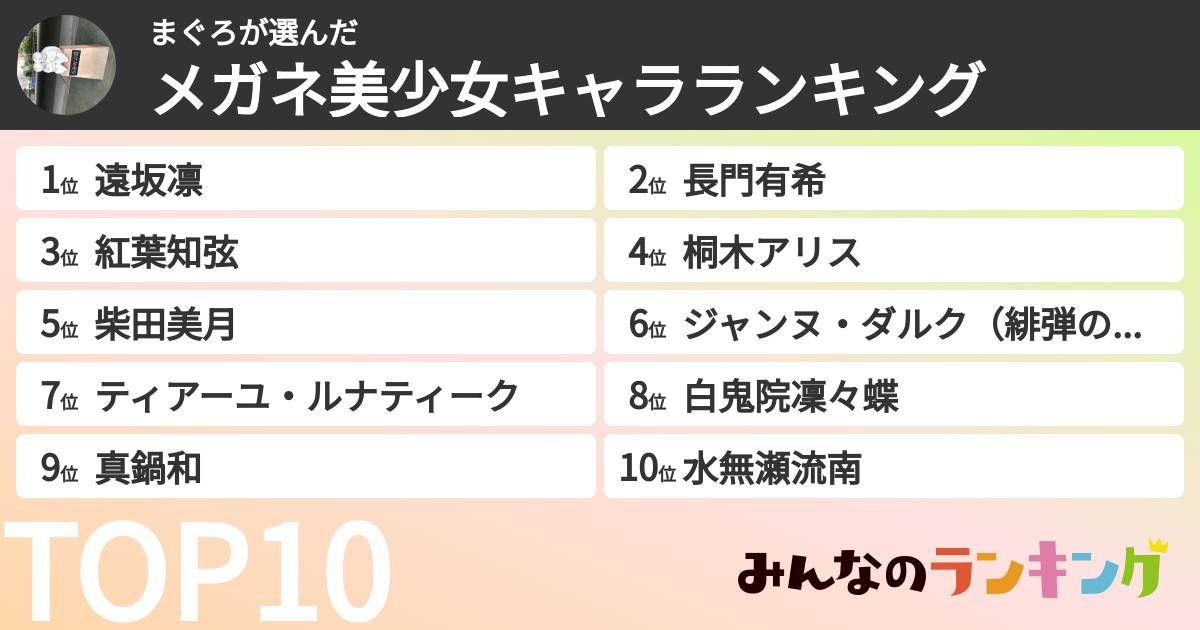 まぐろが選んだ
メガネ美少女キャラランキング

1位 遠坂凛
2位 長門有希
3位 紅葉知弦
4位 桐木アリス
5位 柴田美月
6位 ジャンヌ・ダルク（緋弾の…
7位 ティアーユ・ルナティーク
8位 白鬼院凜々蝶
9位 真鍋和
10位 水無瀬流南

TOP10

みんなのランキング